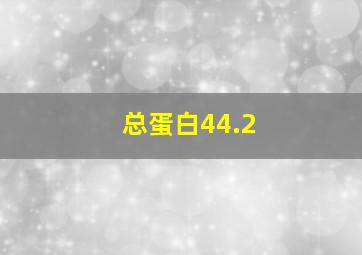 总蛋白44.2